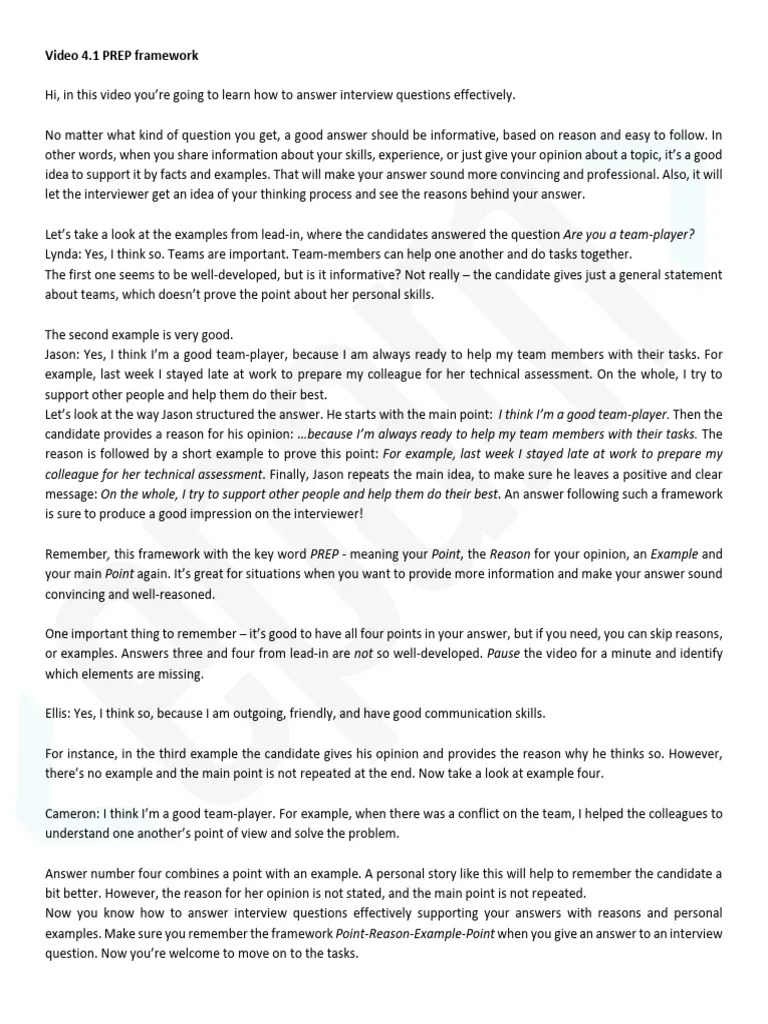 Video 4.1 PREP framework

Hi, in this video you're going to learn how to answer interview questions effectively.

No matter what kind of question you get, a good answer should be informative, based on reason and easy to follow. In other words, when you share information about your skills, experience, or just give your opinion about a topic, it's a good idea to support it by facts and examples. That will make your answer sound more convincing and professional. Also, it will let the interviewer get an idea of your thinking process and see the reasons behind your answer.

Let's take a look at the examples from lead-in, where the candidates answered the question Are you a team-player?
Lynda: Yes, I think so. Teams are important. Team-members can help one another and do tasks together.
The first one seems to be well-developed, but is it informative? Not really – the candidate gives just a general statement about teams, which doesn't prove the point about her personal skills.

The second example is very good.
Jason: Yes, I think I'm a good team-player, because I am always ready to help my team members with their tasks. For example, last week I stayed late at work to prepare my colleague for her technical assessment. On the whole, I try to support other people and help them do their best.
Let's look at the way Jason structured the answer. He starts with the main point: I think I'm a good team-player. Then the candidate provides a reason for his opinion: …because I'm always ready to help my team members with their tasks. The reason is followed by a short example to prove this point: For example, last week I stayed late at work to prepare my colleague for her technical assessment. Finally, Jason repeats the main idea, to make sure he leaves a positive and clear message: On the whole, I try to support other people and help them do their best. An answer following such a framework is sure to produce a good impression on the interviewer!

Remember, this framework with the key word PREP - meaning your Point, the Reason for your opinion, an Example and your main Point again. It's great for situations when you want to provide more information and make your answer sound convincing and well-reasoned.

One important thing to remember – it's good to have all four points in your answer, but if you need, you can skip reasons, or examples. Answers three and four from lead-in are not so well-developed. Pause the video for a minute and identify which elements are missing.

Ellis: Yes, I think so, because I am outgoing, friendly, and have good communication skills.

For instance, in the third example the candidate gives his opinion and provides the reason why he thinks so. However, there's no example and the main point is not repeated at the end. Now take a look at example four.

Cameron: I think I'm a good team-player. For example, when there was a conflict on the team, I helped the colleagues to understand one another's point of view and solve the problem.

Answer number four combines a point with an example. A personal story like this will help to remember the candidate a bit better. However, the reason for her opinion is not stated, and the main point is not repeated.
Now you know how to answer interview questions effectively supporting your answers with reasons and personal examples. Make sure you remember the framework Point-Reason-Example-Point when you give an answer to an interview question. Now you're welcome to move on to the tasks.